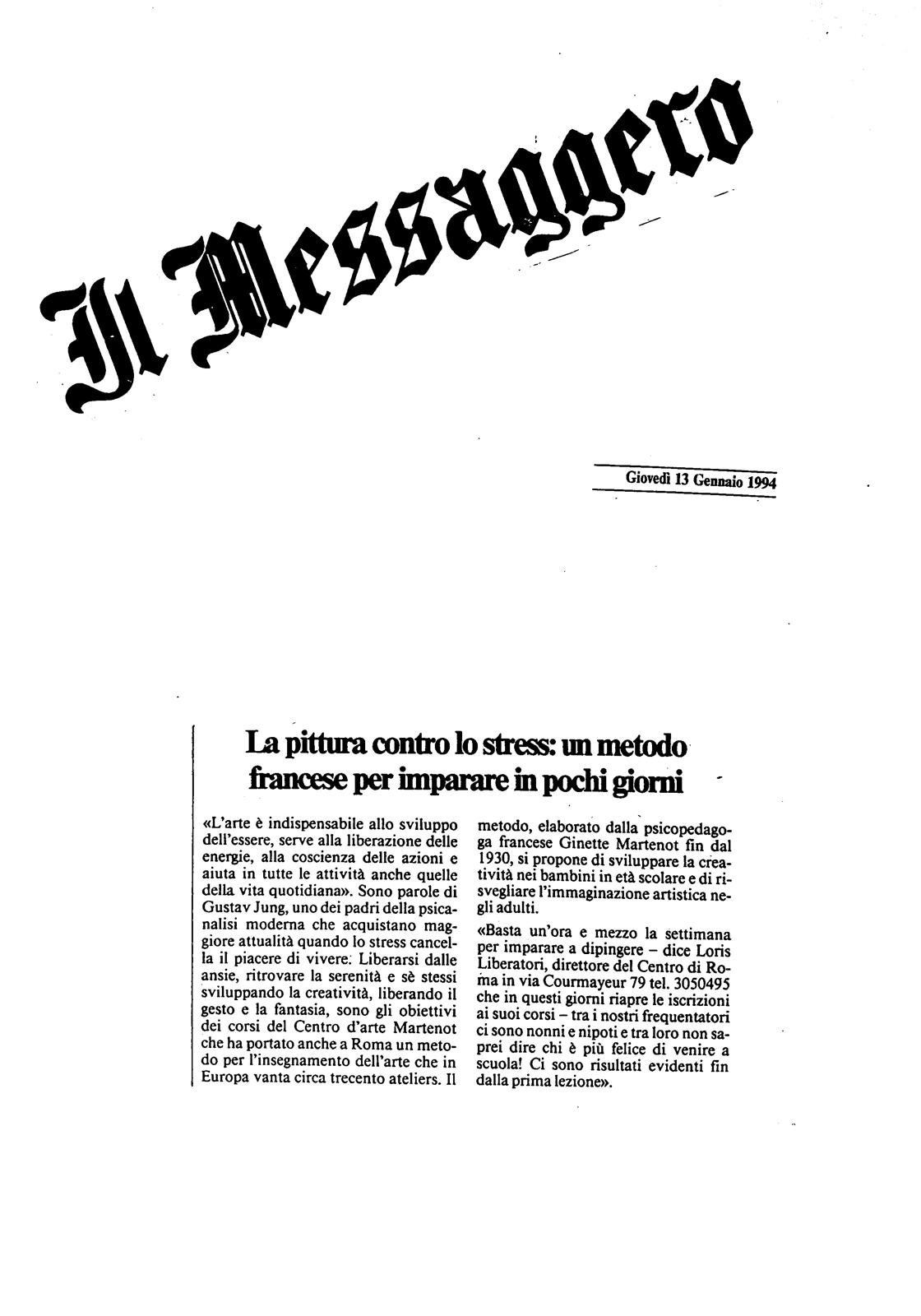 Il Messaggero

Giovedì 13 Gennaio 1994

La pittura contro lo stress: un metodo francese per imparare in pochi giorni

«L'arte è indispensabile allo sviluppo dell'essere, serve alla liberazione delle energie, alla coscienza delle azioni e aiuta in tutte le attività anche quelle della vita quotidiana». Sono parole di Gustav Jung, uno dei padri della psicanalisi moderna che acquistano maggiore attualità quando lo stress cancella il piacere di vivere. Liberarsi dalle ansie, ritrovare la serenità e sè stessi sviluppando la creatività, liberando il gesto e la fantasia, sono gli obiettivi dei corsi del Centro d'arte Martenot che ha portato anche a Roma un metodo per l'insegnamento dell'arte che in Europa vanta circa trecento ateliers. Il metodo, elaborato dalla psicopedagoga francese Ginette Martenot fin dal 1930, si propone di sviluppare la creatività nei bambini in età scolare e di risvegliare l'immaginazione artistica negli adulti.

«Basta un'ora e mezzo la settimana per imparare a dipingere – dice Loris Liberatori, direttore del Centro di Roma in via Courmayeur 79 tel. 3050495 che in questi giorni riapre le iscrizioni ai suoi corsi – tra i nostri frequentatori ci sono nonni e nipoti e tra loro non saprei dire chi è più felice di venire a scuola! Ci sono risultati evidenti fin dalla prima lezione».